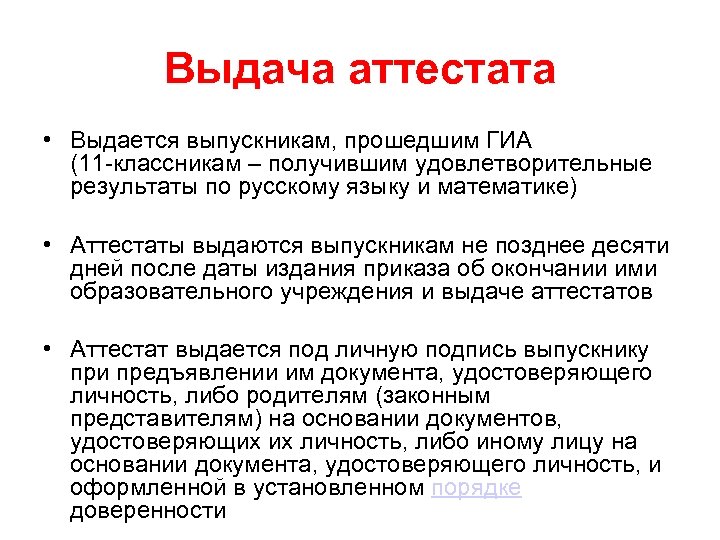 Выдача аттестата

• Выдается выпускникам, прошедшим ГИА (11-классникам – получившим удовлетворительные результаты по русскому языку и математике)

• Аттестаты выдаются выпускникам не позднее десяти дней после даты издания приказа об окончании ими образовательного учреждения и выдаче аттестатов

• Аттестат выдается под личную подпись выпускнику при предъявлении им документа, удостоверяющего личность, либо родителям (законным представителям) на основании документов, удостоверяющих их личность, либо иному лицу на основании документа, удостоверяющего личность, и оформленной в установленном порядке доверенности